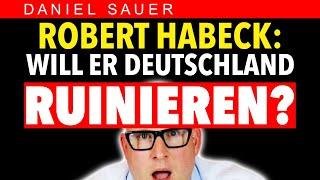 DANIEL SAUER

ROBERT HABECK:
WILL ER DEUTSCHLAND
RUINIEREN?